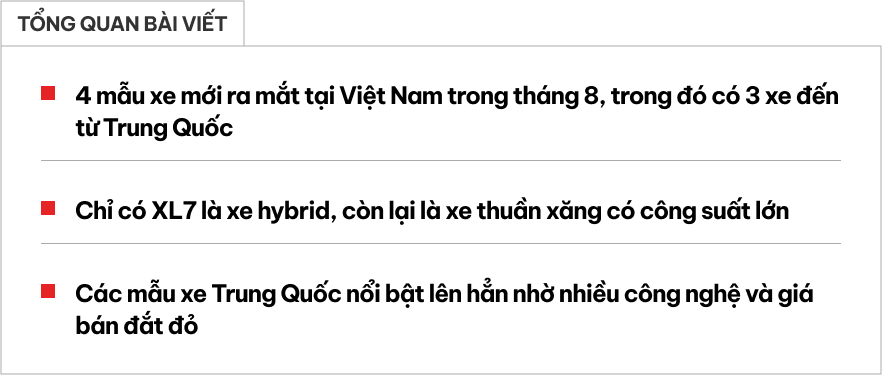 TỔNG QUAN BÀI VIẾT

4 mẫu xe mới ra mắt tại Việt Nam trong tháng 8, trong đó có 3 xe đến từ Trung Quốc

Chỉ có XL7 là xe hybrid, còn lại là xe thuần xăng có công suất lớn

Các mẫu xe Trung Quốc nổi bật lên hẳn nhờ nhiều công nghệ và giá bán đắt đỏ